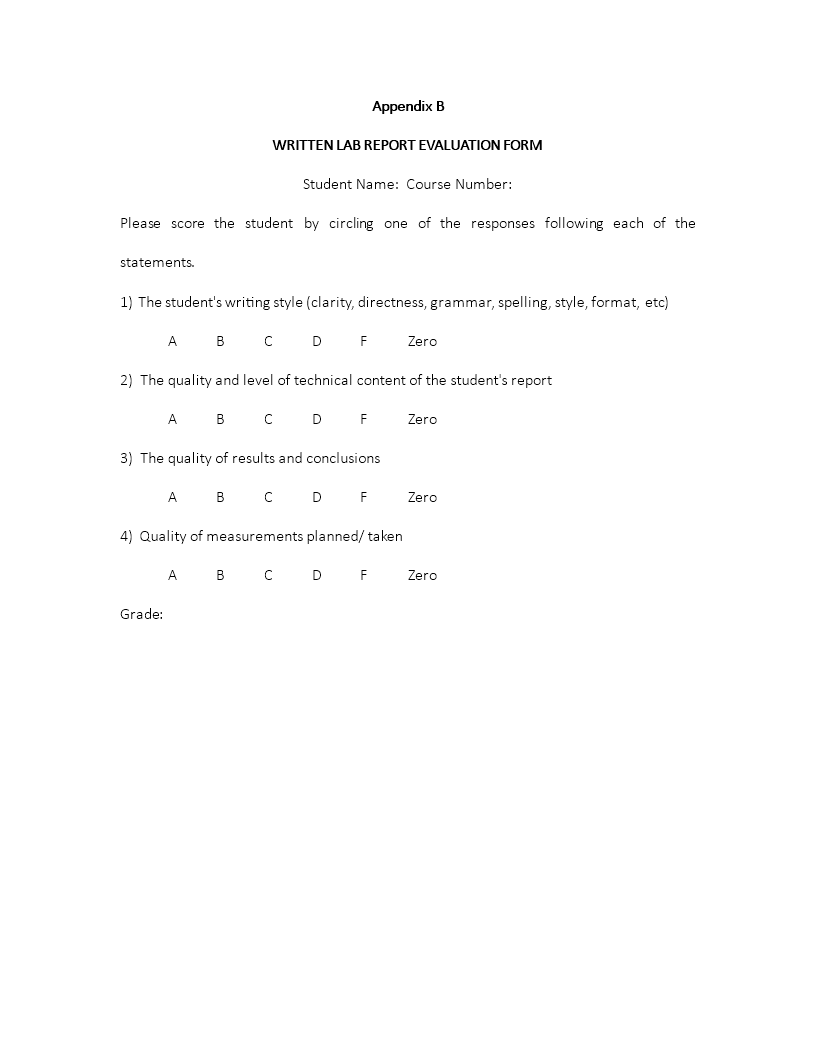 Appendix B

WRITTEN LAB REPORT EVALUATION FORM

Student Name: Course Number:

Please score the student by circling one of the responses following each of the statements.

1) The student's writing style (clarity, directness, grammar, spelling, style, format, etc)

A B C D F Zero

2) The quality and level of technical content of the student's report

A B C D F Zero

3) The quality of results and conclusions

A B C D F Zero

4) Quality of measurements planned/ taken

A B C D F Zero

Grade: